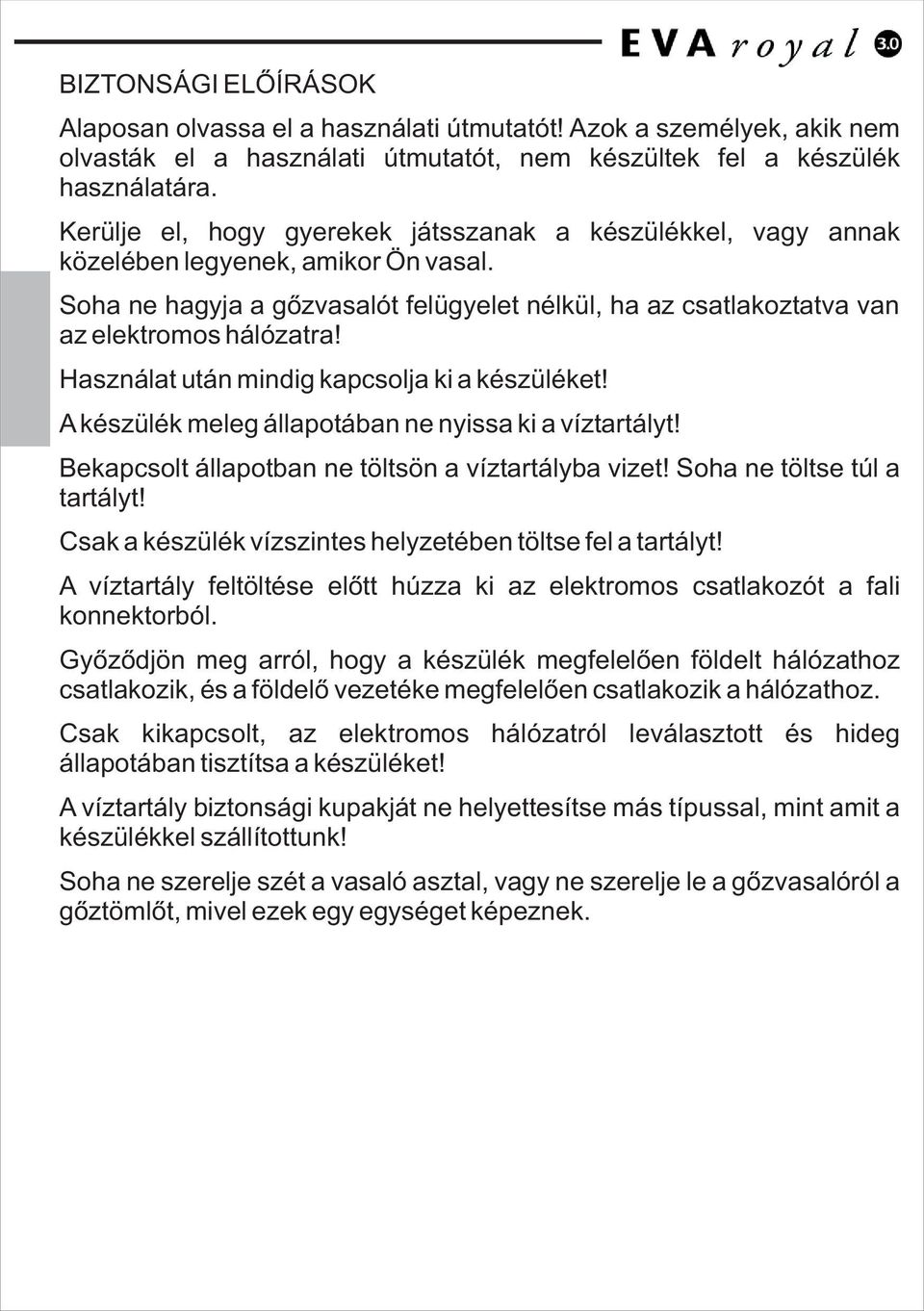 EVA royal 3.0

BIZTONSÁGI ELŐÍRÁSOK

Alaposan olvassa el a használati útmutatót! Azok a személyek, akik nem olvasták el a használati útmutatót, nem készültek fel a készülék használatára.

Kerülje el, hogy gyerekek játsszanak a készülékkel, vagy annak közelében legyenek, amikor Ön vasal.

Soha ne hagyja a gőzvasalót felügyelet nélkül, ha az csatlakoztatva van az elektromos hálózatra!

Használat után mindig kapcsolja ki a készüléket!

A készülék meleg állapotában ne nyissa ki a víztartályt!

Bekapcsolt állapotban ne töltsön a víztartályba vizet! Soha ne töltse túl a tartályt!

Csak a készülék vízszintes helyzetében töltse fel a tartályt!

A víztartály feltöltése előtt húzza ki az elektromos csatlakozót a fali konnektorból.

Győződjön meg arról, hogy a készülék megfelelően földelt hálózathoz csatlakozik, és a földelő vezetéke megfelelően csatlakozik a hálózathoz.

Csak kikapcsolt, az elektromos hálózatról leválasztott és hideg állapotában tisztítsa a készüléket!

A víztartály biztonsági kupakját ne helyettesítse más típussal, mint amit a készülékkel szállítottunk!

Soha ne szerelje szét a vasaló asztal, vagy ne szerelje le a gőzvasalóról a gőztömlőt, mivel ezek egy egységet képeznek.